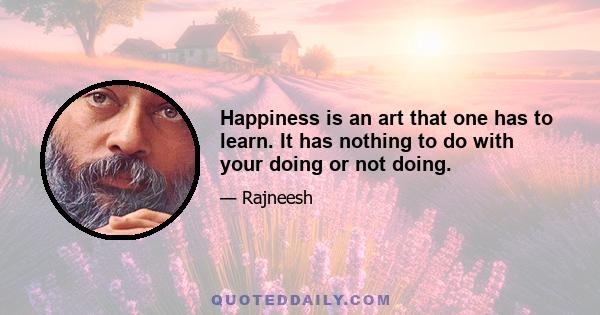 Happiness is an art that one has to learn. It has nothing to do with your doing or not doing.

— Rajneesh

QUOTEDDAILY.COM